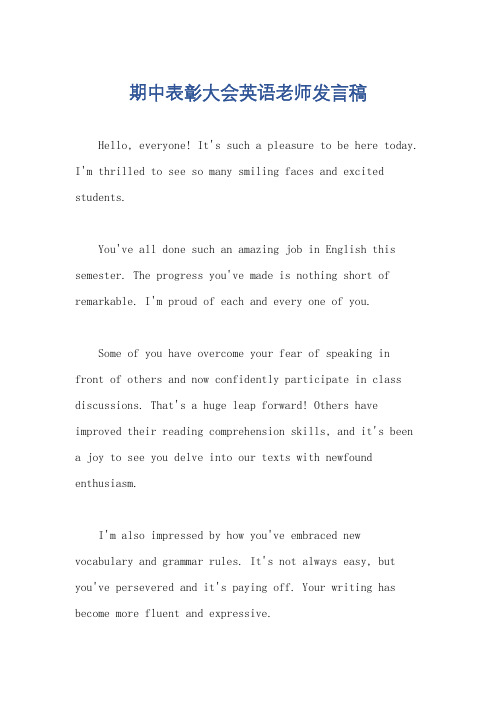 期中表彰大会英语老师发言稿

Hello, everyone! It's such a pleasure to be here today. I'm thrilled to see so many smiling faces and excited students.

You've all done such an amazing job in English this semester. The progress you've made is nothing short of remarkable. I'm proud of each and every one of you.

Some of you have overcome your fear of speaking in front of others and now confidently participate in class discussions. That's a huge leap forward! Others have improved their reading comprehension skills, and it's been a joy to see you delve into our texts with newfound enthusiasm.

I'm also impressed by how you've embraced new vocabulary and grammar rules. It's not always easy, but you've persevered and it's paying off. Your writing has become more fluent and expressive.